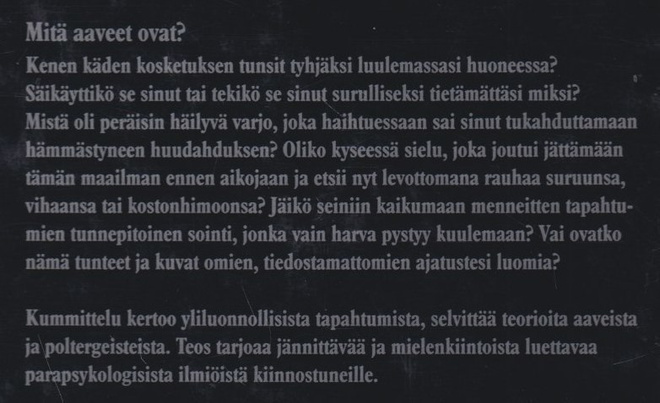 Mitä aaveet ovat?

Kenen käden kosketuksen tunsit tyhjäksi luulemassasi huoneessa? Säikäyttikö se sinut tai tekikö se sinut surulliseksi tietämättäsi miksi? Mistä oli peräisin häilyvä varjo, joka haihtuessaan sai sinut tukahduttamaan hämmästyneen huudahduksen? Oliko kyseessä sielu, joka joutui jättämään tämän maailman ennen aikojaan ja etsii nyt levottomana rauhaa suruunsa, vihaansa tai kostonhimoonsa? Jäikö seiniin kaikumaan menneitten tapahtumien tunnepitoinen sointi, jonka vain harva pystyy kuulemaan? Vai ovatko nämä tunteet ja kuvat omien, tiedostamattomien ajatustesi luomia?

Kummittelu kertoo yliluonnollisista tapahtumista, selvittää teorioita aaveista ja poltergeisteista. Teos tarjoaa jännittävää ja mielenkiintoista luettavaa parapsykologisista ilmiöistä kiinnostuneille.